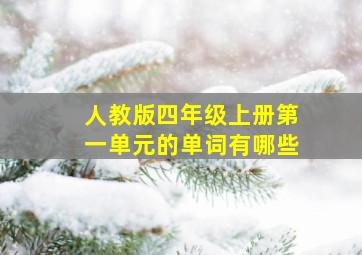 人教版四年级上册第一单元的单词有哪些